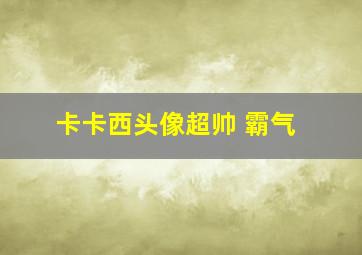 卡卡西头像超帅 霸气